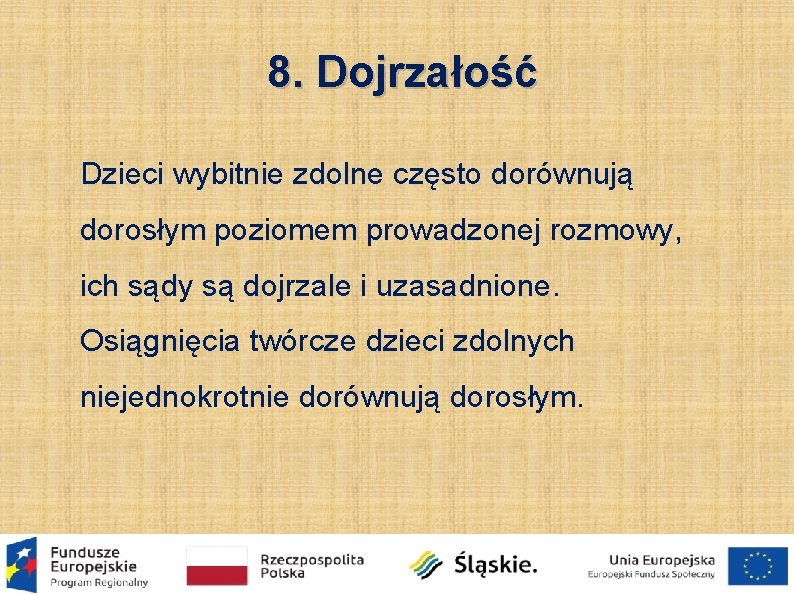 8. Dojrzałość

Dzieci wybitnie zdolne często dorównują dorosłym poziomem prowadzonej rozmowy, ich sądy są dojrzale i uzasadnione. Osiągnięcia twórcze dzieci zdolnych niejednokrotnie dorównują dorosłym.

Fundusze Europejskie
Program Regionalny

Rzeczpospolita Polska

Śląskie.

Unia Europejska
Europejski Fundusz Społeczny